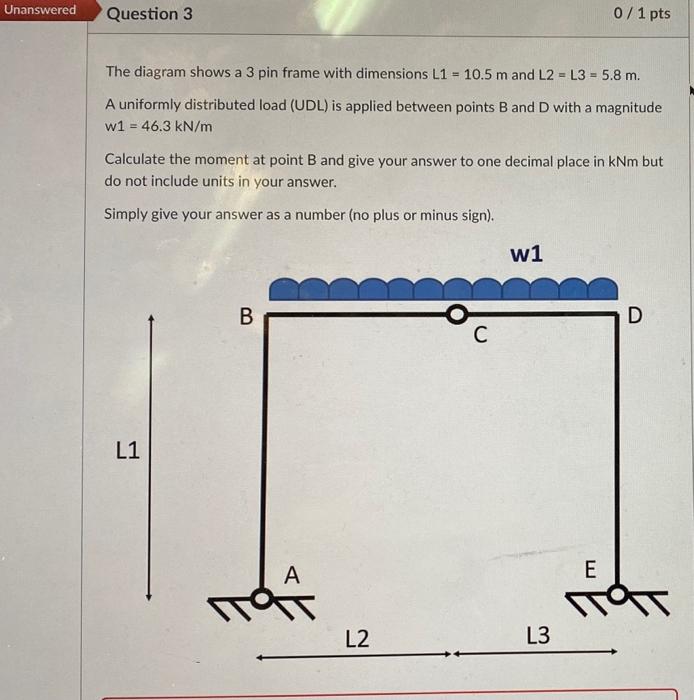 Unanswered

Question 3

0 / 1 pts

The diagram shows a 3 pin frame with dimensions L1 = 10.5 m and L2 = L3 = 5.8 m.

A uniformly distributed load (UDL) is applied between points B and D with a magnitude w1 = 46.3 kN/m

Calculate the moment at point B and give your answer to one decimal place in kNm but do not include units in your answer.

Simply give your answer as a number (no plus or minus sign).

w1

B

C

D

L1

A

E

L2

L3